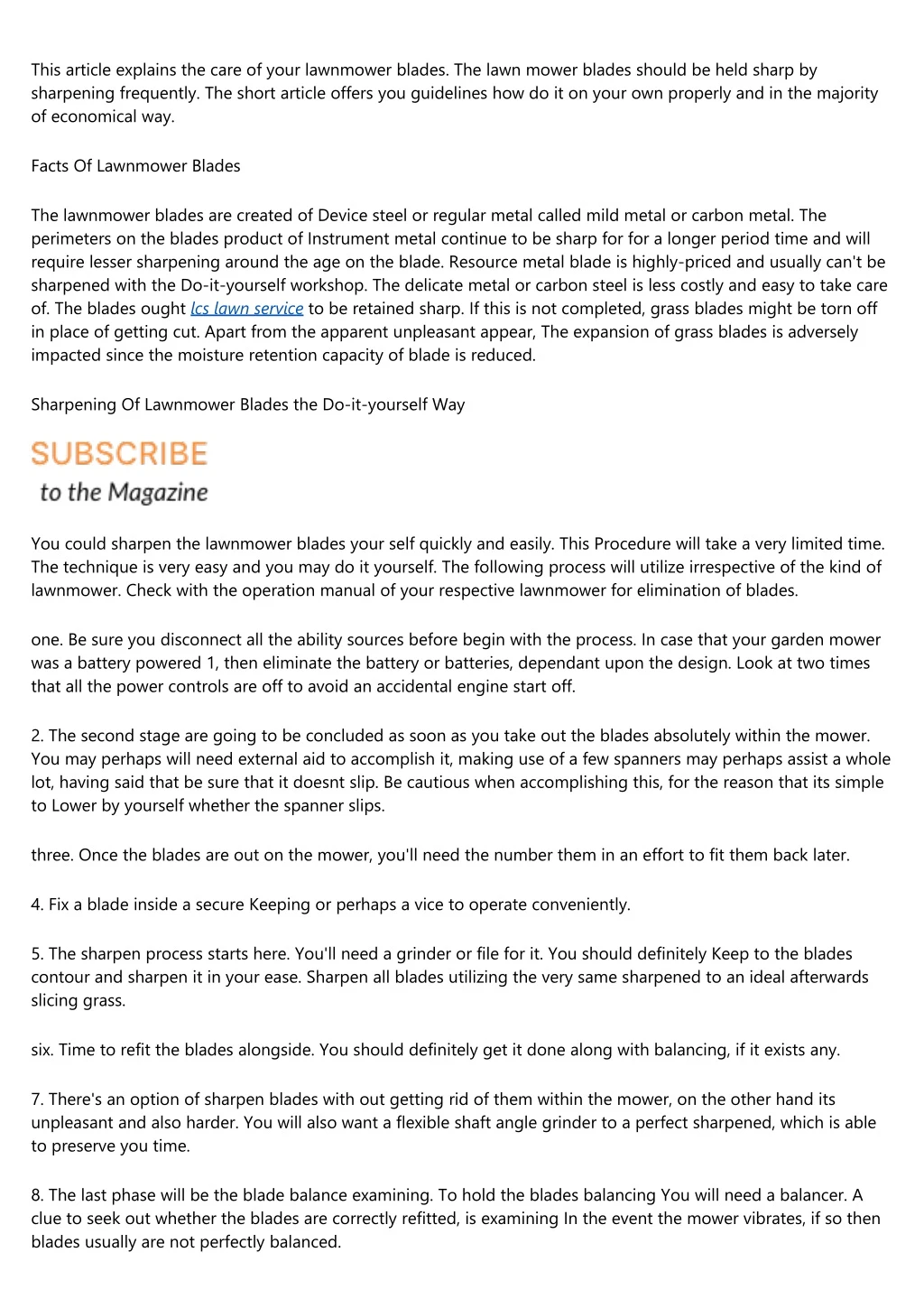 This article explains the care of your lawnmower blades. The lawn mower blades should be held sharp by sharpening frequently. The short article offers you guidelines how do it on your own properly and in the majority of economical way.

Facts Of Lawnmower Blades

The lawnmower blades are created of Device steel or regular metal called mild metal or carbon metal. The perimeters on the blades product of Instrument metal continue to be sharp for for a longer period time and will require lesser sharpening around the age on the blade. Resource metal blade is highly-priced and usually can't be sharpened with the Do-it-yourself workshop. The delicate metal or carbon steel is less costly and easy to take care of. The blades ought lcs lawn service to be retained sharp. If this is not completed, grass blades might be torn off in place of getting cut. Apart from the apparent unpleasant appear, The expansion of grass blades is adversely impacted since the moisture retention capacity of blade is reduced.

Sharpening Of Lawnmower Blades the Do-it-yourself Way

SUBSCRIBE
to the Magazine

You could sharpen the lawnmower blades your self quickly and easily. This Procedure will take a very limited time. The technique is very easy and you may do it yourself. The following process will utilize irrespective of the kind of lawnmower. Check with the operation manual of your respective lawnmower for elimination of blades.

one. Be sure you disconnect all the ability sources before begin with the process. In case that your garden mower was a battery powered 1, then eliminate the battery or batteries, dependant upon the design. Look at two times that all the power controls are off to avoid an accidental engine start off.

2. The second stage are going to be concluded as soon as you take out the blades absolutely within the mower. You may perhaps will need external aid to accomplish it, making use of a few spanners may perhaps assist a whole lot, having said that be sure that it doesnt slip. Be cautious when accomplishing this, for the reason that its simple to Lower by yourself whether the spanner slips.

three. Once the blades are out on the mower, you'll need the number them in an effort to fit them back later.

4. Fix a blade inside a secure Keeping or perhaps a vice to operate conveniently.

5. The sharpen process starts here. You'll need a grinder or file for it. You should definitely Keep to the blades contour and sharpen it in your ease. Sharpen all blades utilizing the very same sharpened to an ideal afterwards slicing grass.

six. Time to refit the blades alongside. You should definitely get it done along with balancing, if it exists any.

7. There's an option of sharpen blades with out getting rid of them within the mower, on the other hand its unpleasant and also harder. You will also want a flexible shaft angle grinder to a perfect sharpened, which is able to preserve you time.

8. The last phase will be the blade balance examining. To hold the blades balancing You will need a balancer. A clue to seek out whether the blades are correctly refitted, is examining In the event the mower vibrates, if so then blades usually are not perfectly balanced.